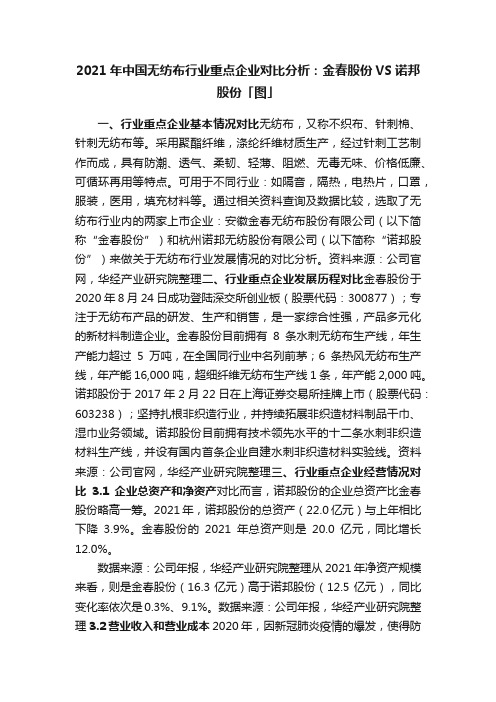 2021 年中国无纺布行业重点企业对比分析：金春股份 VS 诺邦股份「图」

一、行业重点企业基本情况对比无纺布，又称不织布、针刺棉、针刺无纺布等。采用聚酯纤维，涤纶纤维材质生产，经过针刺工艺制作而成，具有防潮、透气、柔韧、轻薄、阻燃、无毒无味、价格低廉、可循环再用等特点。可用于不同行业：如隔音，隔热，电热片，口罩，服装，医用，填充材料等。通过相关资料查询及数据比较，选取了无纺布行业内的两家上市企业：安徽金春无纺布股份有限公司（以下简称“金春股份”）和杭州诺邦无纺股份有限公司（以下简称“诺邦股份”）来做关于无纺布行业发展情况的对比分析。资料来源：公司官网，华经产业研究院整理二、行业重点企业发展历程对比金春股份于 2020 年 8 月 24 日成功登陆深交所创业板（股票代码：300877）；专注于无纺布产品的研发、生产和销售，是一家综合性强，产品多元化的新材料制造企业。金春股份目前拥有 8 条水刺无纺布生产线，年生产能力超过 5 万吨，在全国同行业中名列前茅；6 条热风无纺布生产线，年产能 16,000 吨，超细纤维无纺布生产线 1 条，年产能 2,000 吨。诺邦股份于 2017 年 2 月 22 日在上海证券交易所挂牌上市（股票代码：603238）；坚持扎根非织造行业，并持续拓展非织造材料制品干巾、湿巾业务领域。诺邦股份目前拥有技术领先水平的十二条水刺非织造材料生产线，并设有国内首条企业自建水刺非织造材料实验线。资料来源：公司官网，华经产业研究院整理三、行业重点企业经营情况对比 3.1 企业总资产和净资产对比而言，诺邦股份的企业总资产比金春股份略高一筹。2021 年，诺邦股份的总资产（22.0 亿元）与上年相比下降 3.9%。金春股份的 2021 年总资产则是 20.0 亿元，同比增长 12.0%。

数据来源：公司年报，华经产业研究院整理从 2021 年净资产规模来看，则是金春股份（16.3 亿元）高于诺邦股份（12.5 亿元），同比变化率依次是 0.3%、9.1%。数据来源：公司年报，华经产业研究院整理 3.2 营业收入和营业成本 2020 年，因新冠肺炎疫情的爆发，使得防